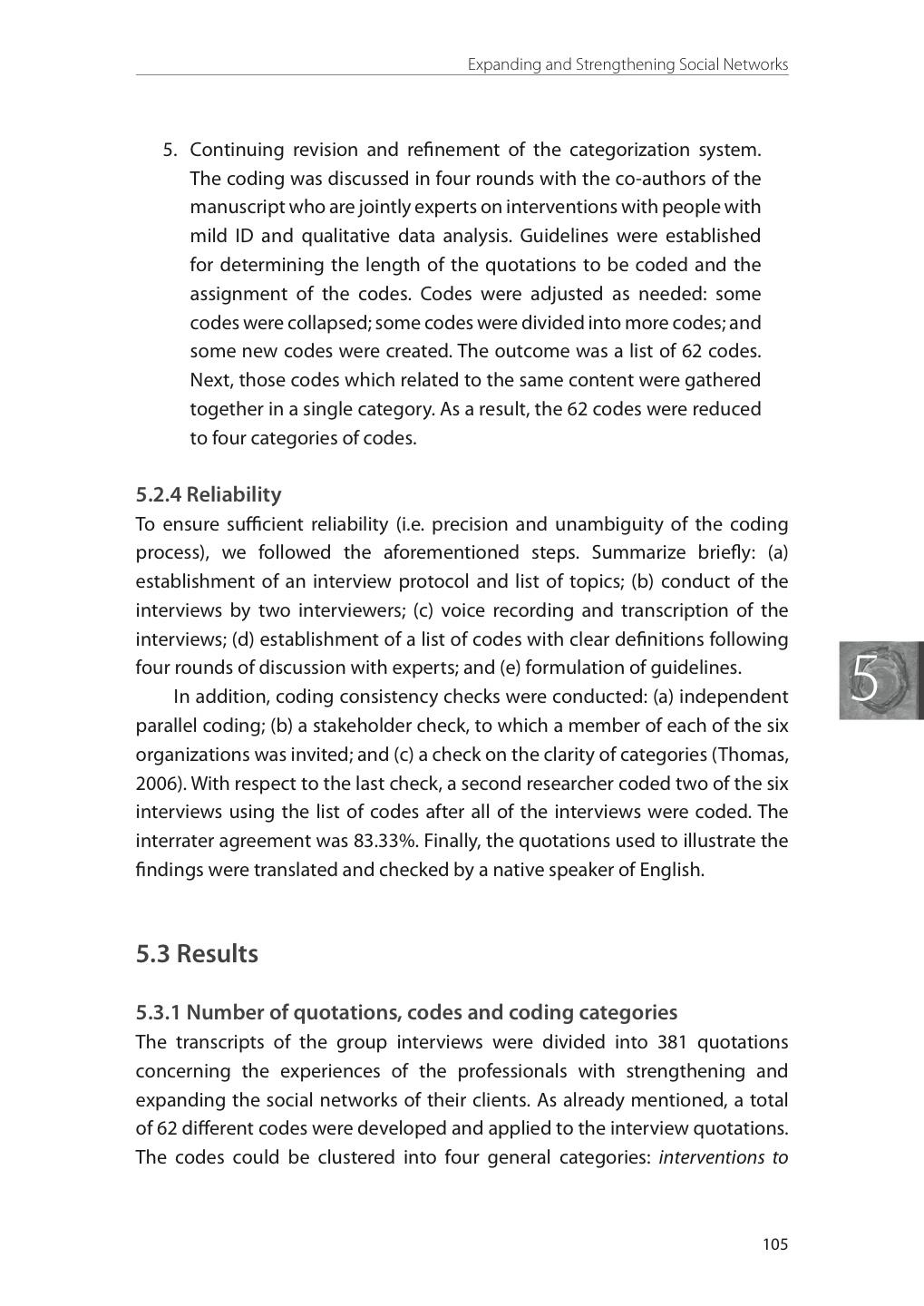 Expanding and Strengthening Social Networks

5. Continuing revision and refinement of the categorization system. The coding was discussed in four rounds with the co-authors of the manuscript who are jointly experts on interventions with people with mild ID and qualitative data analysis. Guidelines were established for determining the length of the quotations to be coded and the assignment of the codes. Codes were adjusted as needed: some codes were collapsed; some codes were divided into more codes; and some new codes were created. The outcome was a list of 62 codes. Next, those codes which related to the same content were gathered together in a single category. As a result, the 62 codes were reduced to four categories of codes.

5.2.4 Reliability
To ensure sufficient reliability (i.e. precision and unambiguity of the coding process), we followed the aforementioned steps. Summarize briefly: (a) establishment of an interview protocol and list of topics; (b) conduct of the interviews by two interviewers; (c) voice recording and transcription of the interviews; (d) establishment of a list of codes with clear definitions following four rounds of discussion with experts; and (e) formulation of guidelines.

In addition, coding consistency checks were conducted: (a) independent parallel coding; (b) a stakeholder check, to which a member of each of the six organizations was invited; and (c) a check on the clarity of categories (Thomas, 2006). With respect to the last check, a second researcher coded two of the six interviews using the list of codes after all of the interviews were coded. The interrater agreement was 83.33%. Finally, the quotations used to illustrate the findings were translated and checked by a native speaker of English.

5

5.3 Results

5.3.1 Number of quotations, codes and coding categories
The transcripts of the group interviews were divided into 381 quotations concerning the experiences of the professionals with strengthening and expanding the social networks of their clients. As already mentioned, a total of 62 different codes were developed and applied to the interview quotations. The codes could be clustered into four general categories: interventions to

105